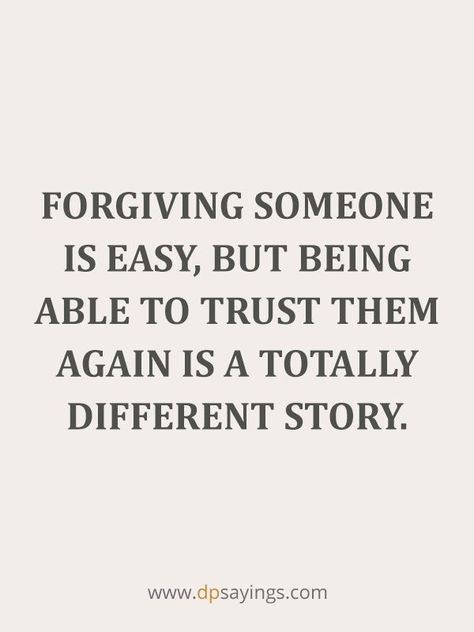 FORGIVING SOMEONE IS EASY, BUT BEING ABLE TO TRUST THEM AGAIN IS A TOTALLY DIFFERENT STORY.

www.dpsayings.com